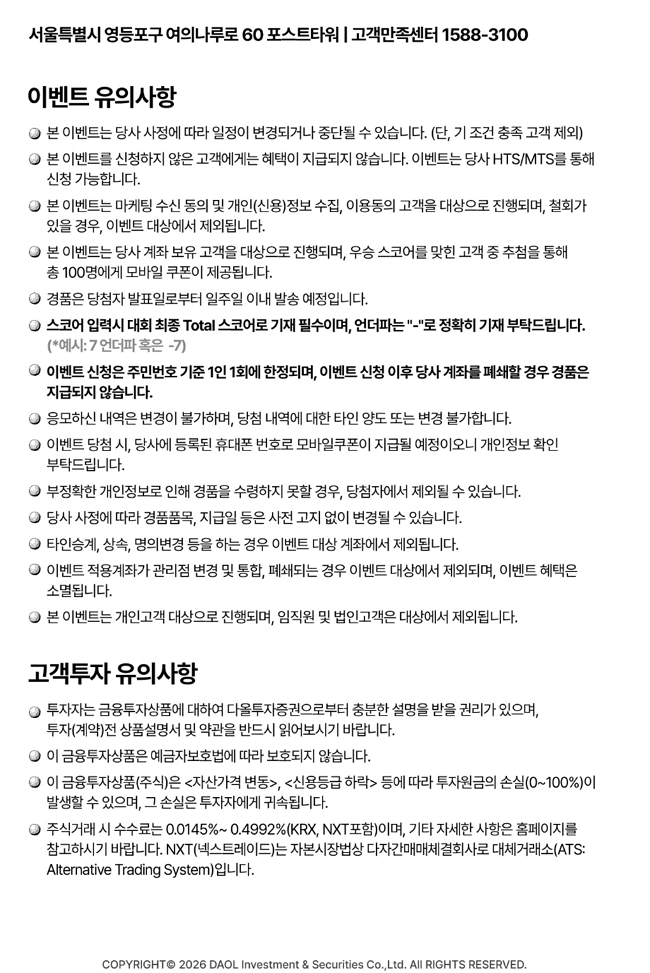 서울특별시 영등포구 여의나루로 60 포스트타워 | 고객만족센터 1588-3100

이벤트 유의사항

• 본 이벤트는 당사 사정에 따라 일정이 변경되거나 중단될 수 있습니다. (단, 기 조건 충족 고객 제외)

• 본 이벤트를 신청하지 않은 고객에게는 혜택이 지급되지 않습니다. 이벤트는 당사 HTS/MTS를 통해 신청 가능합니다.

• 본 이벤트는 마케팅 수신 동의 및 개인(신용)정보 수집, 이용동의 고객을 대상으로 진행되며, 철회가 있을 경우, 이벤트 대상에서 제외됩니다.

• 본 이벤트는 당사 계좌 보유 고객을 대상으로 진행되며, 우승 스코어를 맞힌 고객 중 추첨을 통해 총 100명에게 모바일 쿠폰이 제공됩니다.

• 경품은 당첨자 발표일로부터 일주일 이내 발송 예정입니다.

• 스코어 입력시 대회 최종 Total 스코어로 기재 필수이며, 언더파는 "-"로 정확히 기재 부탁드립니다. (*예시: 7 언더파 혹은 -7)

• 이벤트 신청은 주민번호 기준 1인 1회에 한정되며, 이벤트 신청 이후 당사 계좌를 폐쇄할 경우 경품은 지급되지 않습니다.

• 응모하신 내역은 변경이 불가하며, 당첨 내역에 대한 타인 양도 또는 변경 불가합니다.

• 이벤트 당첨 시, 당사에 등록된 휴대폰 번호로 모바일쿠폰이 지급될 예정이오니 개인정보 확인 부탁드립니다.

• 부정확한 개인정보로 인해 경품을 수령하지 못할 경우, 당첨자에서 제외될 수 있습니다.

• 당사 사정에 따라 경품품목, 지급일 등은 사전 고지 없이 변경될 수 있습니다.

• 타인승계, 상속, 명의변경 등을 하는 경우 이벤트 대상 계좌에서 제외됩니다.

• 이벤트 적용계좌가 관리점 변경 및 통합, 폐쇄되는 경우 이벤트 대상에서 제외되며, 이벤트 혜택은 소멸됩니다.

• 본 이벤트는 개인고객 대상으로 진행되며, 임직원 및 법인고객은 대상에서 제외됩니다.

고객투자 유의사항

• 투자자는 금융투자상품에 대하여 다올투자증권으로부터 충분한 설명을 받을 권리가 있으며, 투자(계약)전 상품설명서 및 약관을 반드시 읽어보시기 바랍니다.

• 이 금융투자상품은 예금자보호법에 따라 보호되지 않습니다.

• 이 금융투자상품(주식)은 <자산가격 변동>, <신용등급 하락> 등에 따라 투자원금의 손실(0~100%)이 발생할 수 있으며, 그 손실은 투자자에게 귀속됩니다.

• 주식거래 시 수수료는 0.0145%~ 0.4992%(KRX, NXT포함)이며, 기타 자세한 사항은 홈페이지를 참고하시기 바랍니다. NXT(넥스트레이드)는 자본시장법상 다자간매매체결회사로 대체거래소(ATS: Alternative Trading System)입니다.

COPYRIGHT© 2026 DAOL Investment & Securities Co.,Ltd. All RIGHTS RESERVED.